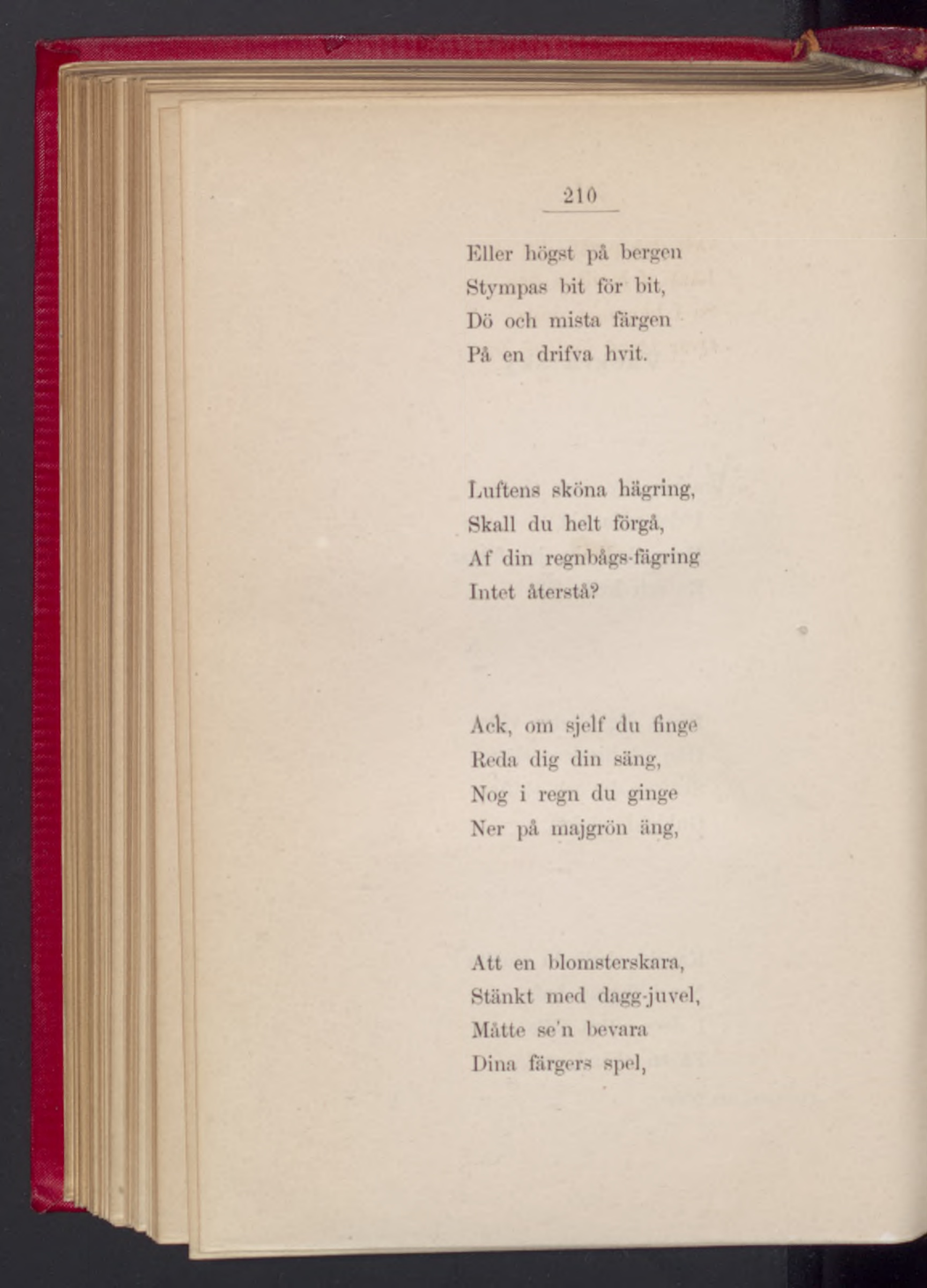 210

Eller högst på bergen
Stympas bit för bit,
Dö och mista färgen
På en drifva hvit.

Luftens sköna hägring,
Skall du helt förgå,
Af din regnbågs-fägring
Intet återstå?

Ack, om sjelf du finge
Reda dig din säng,
Nog i regn du ginge
Ner på majgrön äng,

Att en blomsterskara,
Stänkt med dagg-juvel,
Måtte se'n bevara
Dina färgers spel,